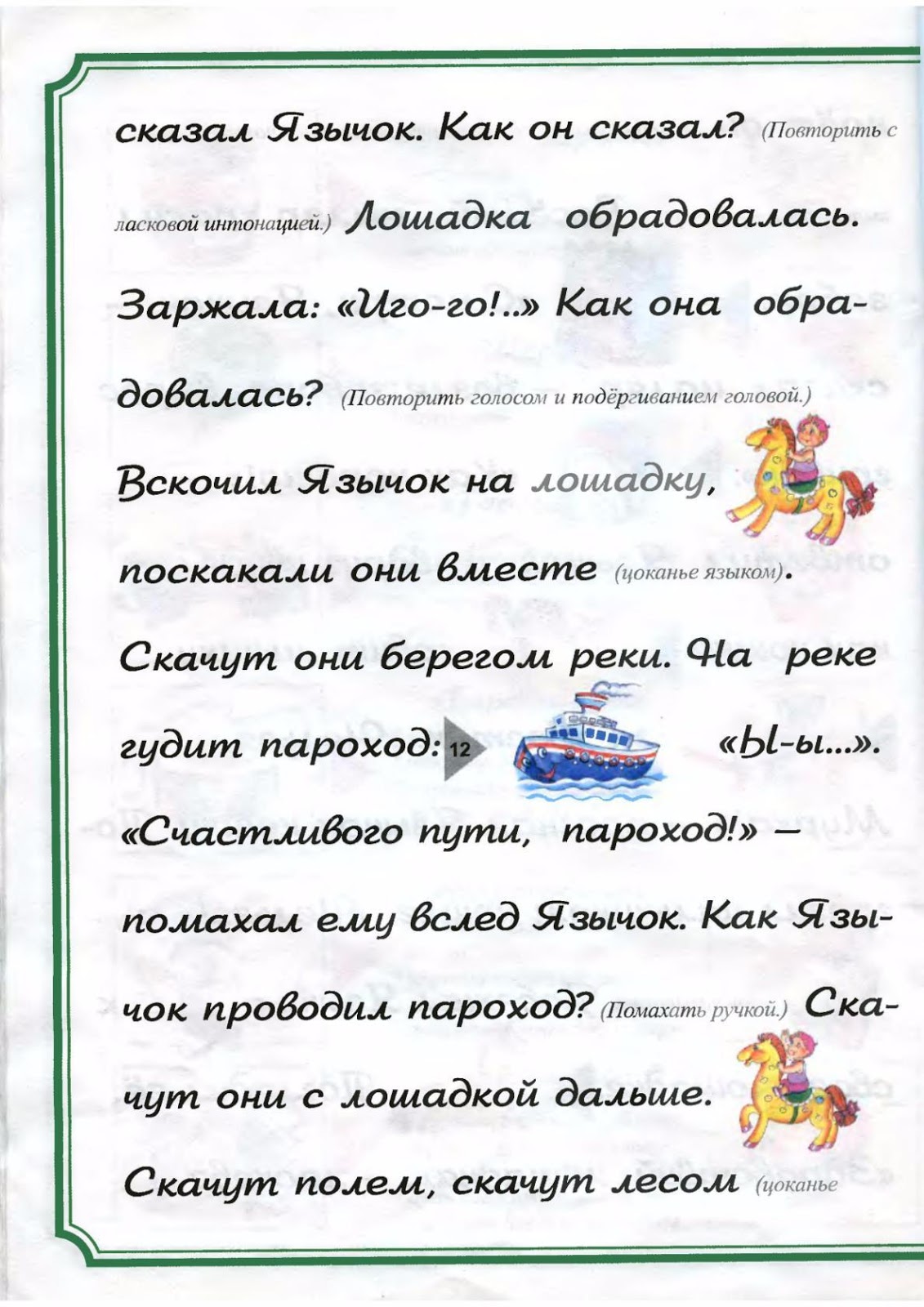 сказал Язычок. Как он сказал? (Повторить с ласковой интонацией.) Лошадка обрадовалась. Заржала: «Иго-го!..» Как она обрадовалась? (Повторить голосом и подёргиванием головой.) Вскочил Язычок на лошадку, поскакали они вместе (цоканье языком). Скачут они берегом реки. На реке гудит пароход: 12 «Ы-ы...». «Счастливого пути, пароход!» — помахал ему вслед Язычок. Как Язычок проводил пароход? (Помахать ручкой.) Скачут они с лошадкой дальше. Скачут полем, скачут лесом (цоканье